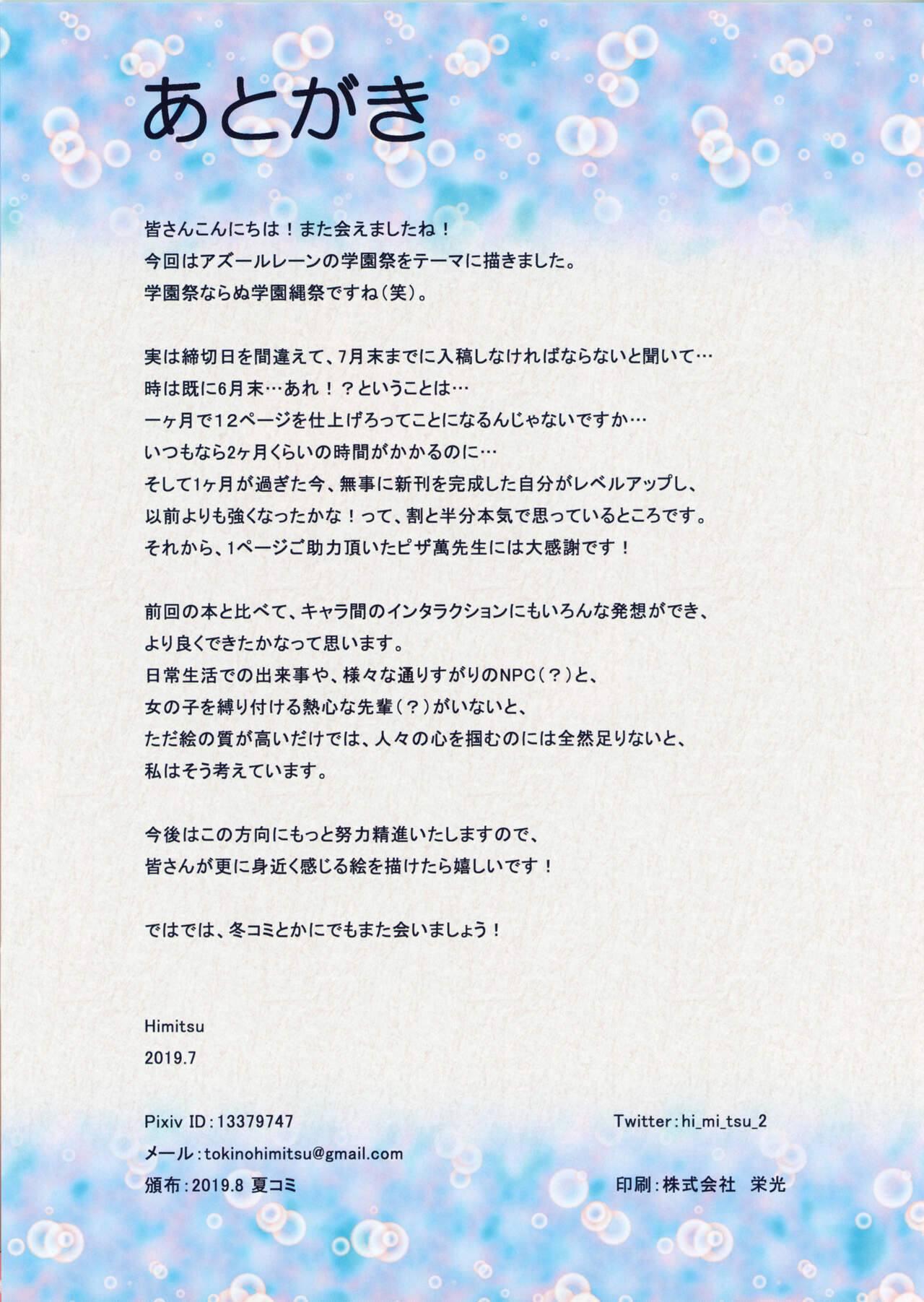 あとがき

皆さんこんにちは！また会えましたね！
今回はアズールレーンの学園祭をテーマに描きました。
学園祭ならぬ学園縄祭ですね（笑）。

実は締切日を間違えて、7月末までに入稿しなければならないと聞いて…
時は既に6月末…あれ！？ということは…
一ヶ月で12ページを仕上げろってことになるんじゃないですか…
いつもなら2ヶ月くらいの時間がかかるのに…
そして1ヶ月が過ぎた今、無事に新刊を完成した自分がレベルアップし、
以前よりも強くなったかな！って、割と半分本気で思っているところです。
それから、1ページご助力頂いたピザ萬先生には大感謝です！

前回の本と比べて、キャラ間のインタラクションにもいろんな発想ができ、
より良くできたかなって思います。
日常生活での出来事や、様々な通りすがりのNPC（？）と、
女の子を縛り付ける熱心な先輩（？）がいないと、
ただ絵の質が高いだけでは、人々の心を掴むのには全然足りないと、
私はそう考えています。

今後はこの方向にもっと努力精進いたしますので、
皆さんが更に身近く感じる絵を描けたら嬉しいです！

ではでは、冬コミとかにでもまた会いましょう！

Himitsu
2019.7

Pixiv ID：13379747
メール：tokinohimitsu@gmail.com
頒布：2019.8 夏コミ

Twitter：hi_mi_tsu_2
印刷：株式会社　栄光